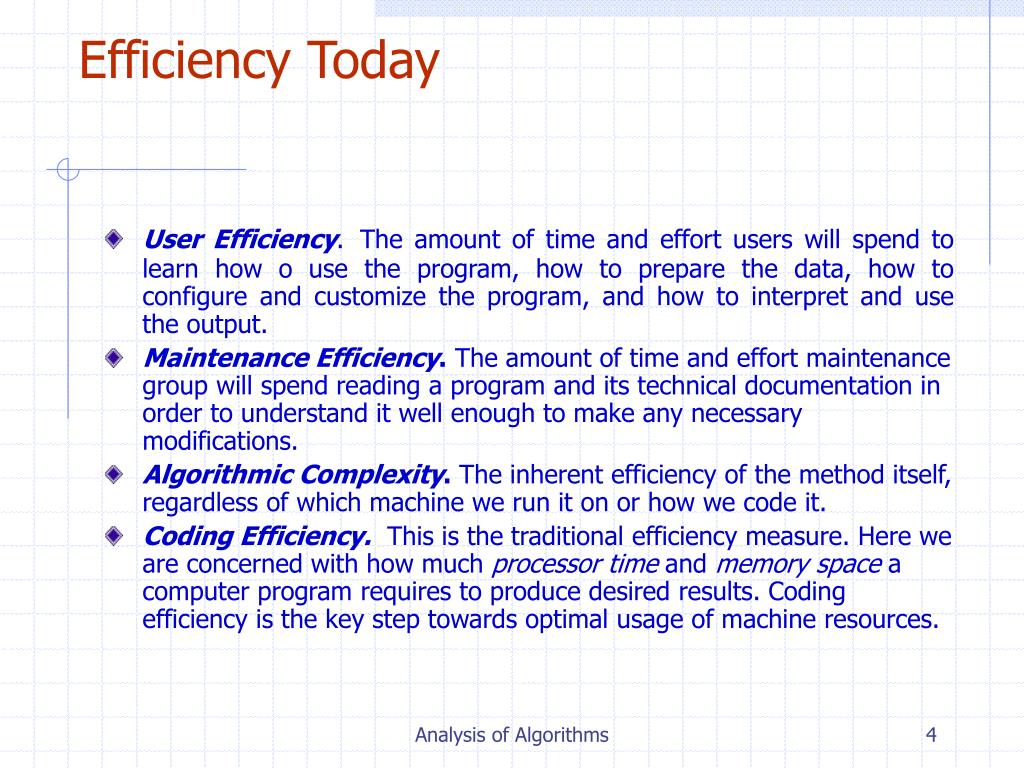 Efficiency Today

User Efficiency. The amount of time and effort users will spend to learn how o use the program, how to prepare the data, how to configure and customize the program, and how to interpret and use the output.

Maintenance Efficiency. The amount of time and effort maintenance group will spend reading a program and its technical documentation in order to understand it well enough to make any necessary modifications.

Algorithmic Complexity. The inherent efficiency of the method itself, regardless of which machine we run it on or how we code it.

Coding Efficiency. This is the traditional efficiency measure. Here we are concerned with how much processor time and memory space a computer program requires to produce desired results. Coding efficiency is the key step towards optimal usage of machine resources.

Analysis of Algorithms

4